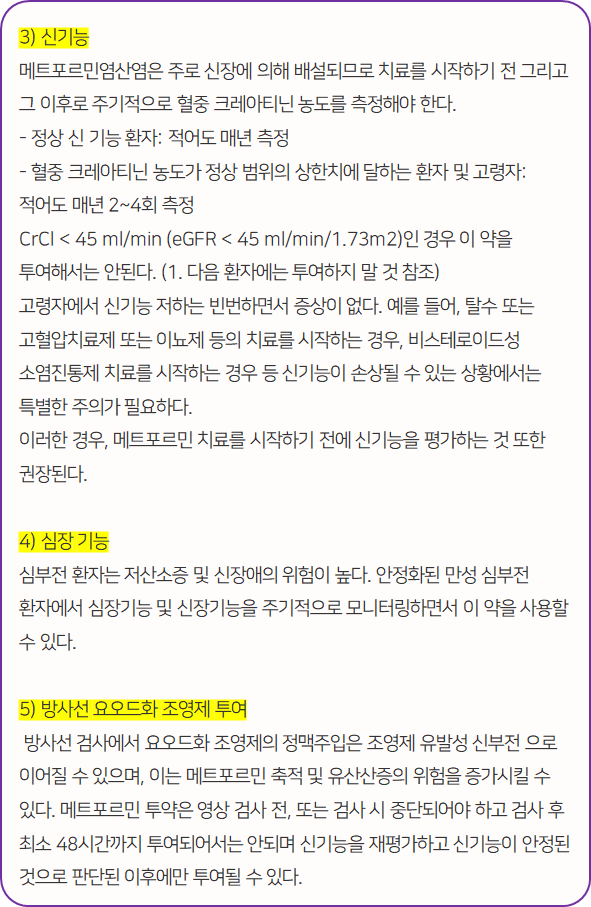 3) 신기능

메트포르민염산염은 주로 신장에 의해 배설되므로 치료를 시작하기 전 그리고 그 이후로 주기적으로 혈중 크레아티닌 농도를 측정해야 한다.

- 정상 신 기능 환자: 적어도 매년 측정
- 혈중 크레아티닌 농도가 정상 범위의 상한치에 달하는 환자 및 고령자: 적어도 매년 2~4회 측정

CrCl < 45 ml/min (eGFR < 45 ml/min/1.73m2)인 경우 이 약을 투여해서는 안된다. (1. 다음 환자에는 투여하지 말 것 참조)

고령자에서 신기능 저하는 빈번하면서 증상이 없다. 예를 들어, 탈수 또는 고혈압치료제 또는 이뇨제 등의 치료를 시작하는 경우, 비스테로이드성 소염진통제 치료를 시작하는 경우 등 신기능이 손상될 수 있는 상황에서는 특별한 주의가 필요하다.

이러한 경우, 메트포르민 치료를 시작하기 전에 신기능을 평가하는 것 또한 권장된다.

4) 심장 기능

심부전 환자는 저산소증 및 신장애의 위험이 높다. 안정화된 만성 심부전 환자에서 심장기능 및 신장기능을 주기적으로 모니터링하면서 이 약을 사용할 수 있다.

5) 방사선 요오드화 조영제 투여

방사선 검사에서 요오드화 조영제의 정맥주입은 조영제 유발성 신부전 으로 이어질 수 있으며, 이는 메트포르민 축적 및 유산산증의 위험을 증가시킬 수 있다. 메트포르민 투약은 영상 검사 전, 또는 검사 시 중단되어야 하고 검사 후 최소 48시간까지 투여되어서는 안되며 신기능을 재평가하고 신기능이 안정된 것으로 판단된 이후에만 투여될 수 있다.